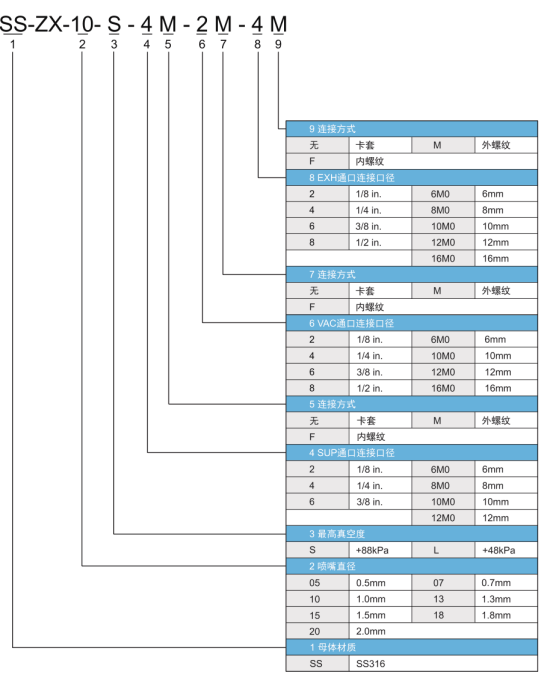 SS-ZX-10- S - 4 M - 2 M - 4 M
1 2 3 4 5 6 7 8 9

9 连接方式

| 无 | 卡套 | M | 外螺纹 |
|---|---|---|---|
| F | 内螺纹 | | |

8 EXH通口连接口径

| 2 | 1/8 in. | 6M0 | 6mm |
|---|---|---|---|
| 4 | 1/4 in. | 8M0 | 8mm |
| 6 | 3/8 in. | 10M0 | 10mm |
| 8 | 1/2 in. | 12M0 | 12mm |
| | | 16M0 | 16mm |

7 连接方式

| 无 | 卡套 | M | 外螺纹 |
|---|---|---|---|
| F | 内螺纹 | | |

6 VAC通口连接口径

| 2 | 1/8 in. | 6M0 | 6mm |
|---|---|---|---|
| 4 | 1/4 in. | 10M0 | 10mm |
| 6 | 3/8 in. | 12M0 | 12mm |
| 8 | 1/2 in. | 16M0 | 16mm |

5 连接方式

| 无 | 卡套 | M | 外螺纹 |
|---|---|---|---|
| F | 内螺纹 | | |

4 SUP通口连接口径

| 2 | 1/8 in. | 6M0 | 6mm |
|---|---|---|---|
| 4 | 1/4 in. | 8M0 | 8mm |
| 6 | 3/8 in. | 10M0 | 10mm |
| | | 12M0 | 12mm |

3 最高真空度

| S | +88kPa | L | +48kPa |
|---|---|---|---|

2 喷嘴直径

| 05 | 0.5mm | 07 | 0.7mm |
|---|---|---|---|
| 10 | 1.0mm | 13 | 1.3mm |
| 15 | 1.5mm | 18 | 1.8mm |
| 20 | 2.0mm | | |

1 母体材质

| SS | SS316 |
|---|---|